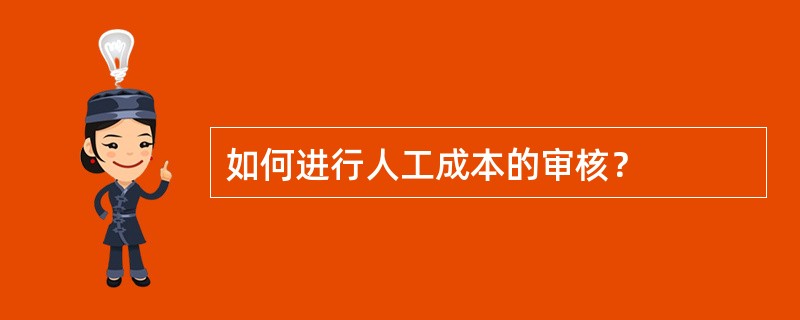 如何进行人工成本的审核？